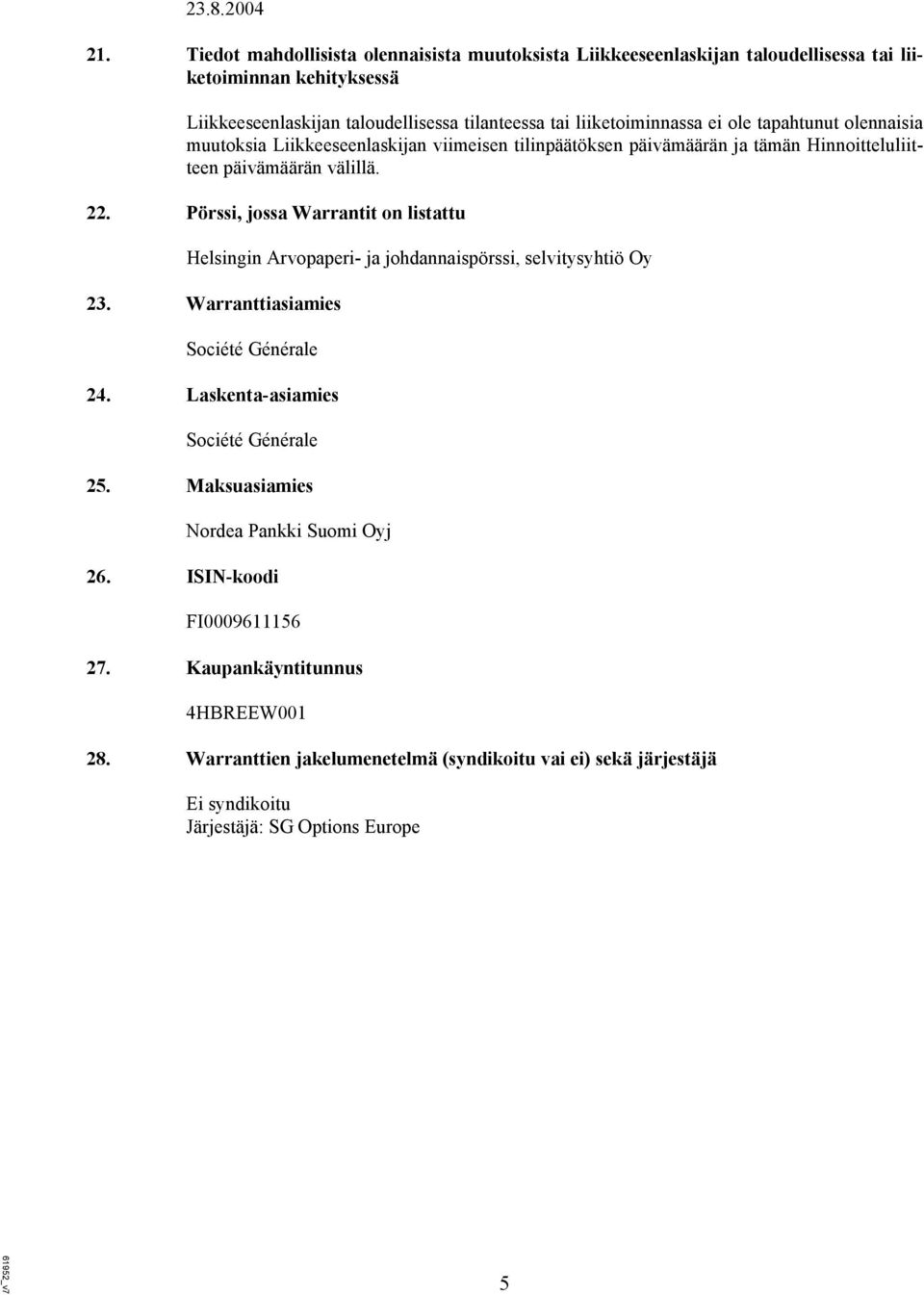 23.8.2004

21. Tiedot mahdollisista olennaisista muutoksista Liikkeeseenlaskijan taloudellisessa tai liiketoiminnan kehityksessä

Liikkeeseenlaskijan taloudellisessa tilanteessa tai liiketoiminnassa ei ole tapahtunut olennaisia muutoksia Liikkeeseenlaskijan viimeisen tilinpäätöksen päivämäärän ja tämän Hinnoitteluliitteen päivämäärän välillä.

22. Pörssi, jossa Warrantit on listattu

Helsingin Arvopaperi- ja johdannaispörssi, selvitysyhtiö Oy

23. Warranttiasiamies

Société Générale

24. Laskenta-asiamies

Société Générale

25. Maksuasiamies

Nordea Pankki Suomi Oyj

26. ISIN-koodi

FI0009611156

27. Kaupankäyntitunnus

4HBREEW001

28. Warranttien jakelumenetelmä (syndikoitu vai ei) sekä järjestäjä

Ei syndikoitu
Järjestäjä: SG Options Europe

61952_v7

5